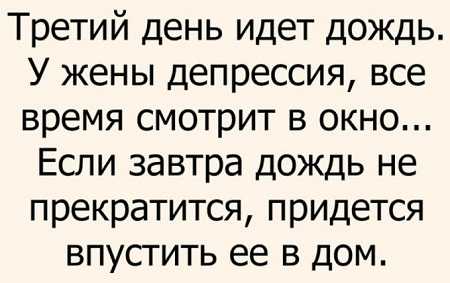 Третий день идет дождь. У жены депрессия, все время смотрит в окно... Если завтра дождь не прекратится, придется впустить ее в дом.